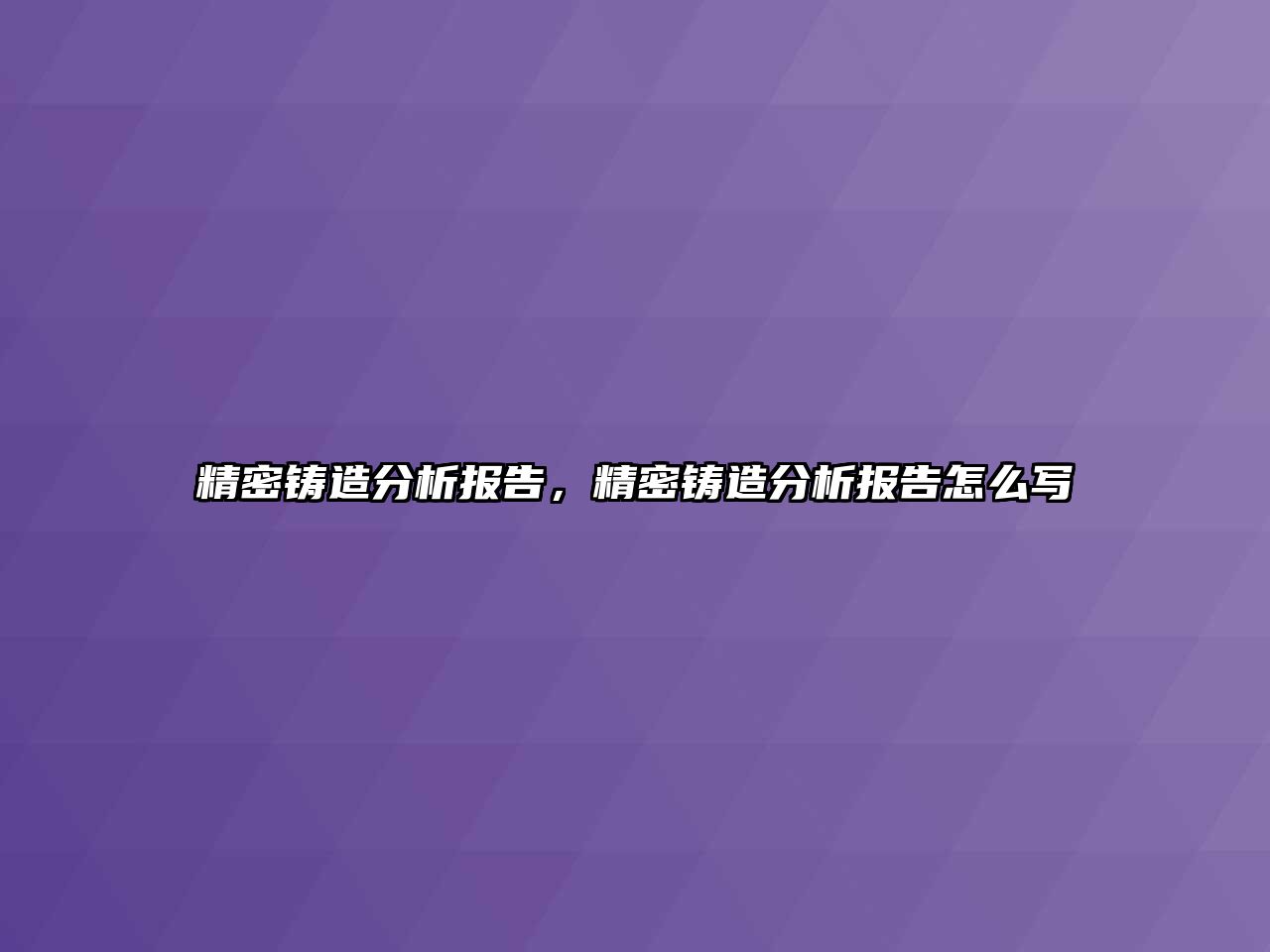 精密铸造分析报告，精密铸造分析报告怎么写